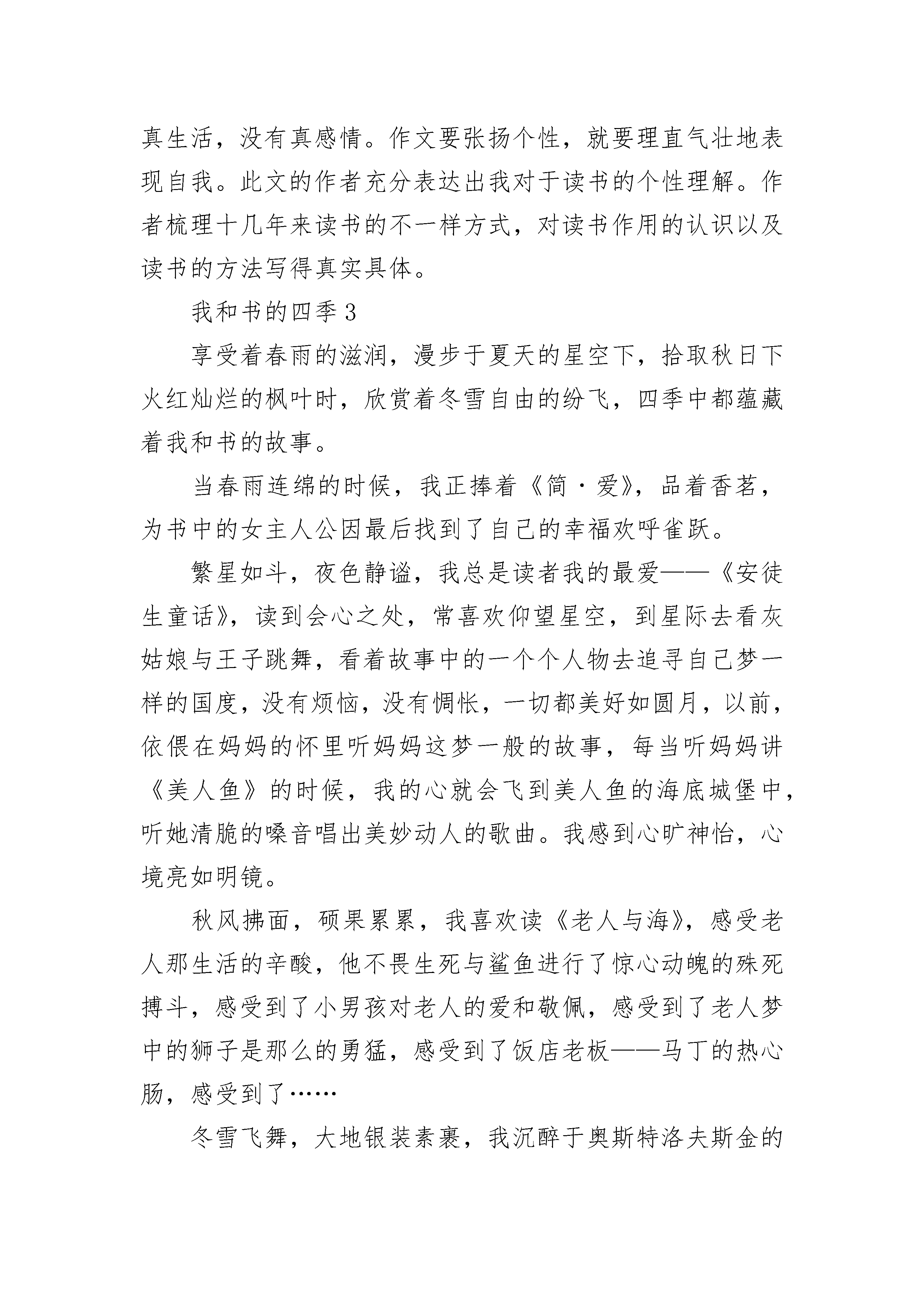 真生活，没有真感情。作文要张扬个性，就要理直气壮地表现自我。此文的作者充分表达出我对于读书的个性理解。作者梳理十几年来读书的不一样方式，对读书作用的认识以及读书的方法写得真实具体。

我和书的四季 3

享受着春雨的滋润，漫步于夏天的星空下，拾取秋日下火红灿烂的枫叶时，欣赏着冬雪自由的纷飞，四季中都蕴藏着我和书的故事。

当春雨连绵的时候，我正捧着《简·爱》，品着香茗，为书中的女主人公因最后找到了自己的幸福欢呼雀跃。

繁星如斗，夜色静谧，我总是读者我的最爱——《安徒生童话》，读到会心之处，常喜欢仰望星空，到星际去看灰姑娘与王子跳舞，看着故事中的一个个人物去追寻自己梦一样的国度，没有烦恼，没有惆怅，一切都美好如圆月，以前，依偎在妈妈的怀里听妈妈这梦一般的故事，每当听妈妈讲《美人鱼》的时候，我的心就会飞到美人鱼的海底城堡中，听她清脆的嗓音唱出美妙动人的歌曲。我感到心旷神怡，心境亮如明镜。

秋风拂面，硕果累累，我喜欢读《老人与海》，感受老人那生活的辛酸，他不畏生死与鲨鱼进行了惊心动魄的殊死搏斗，感受到了小男孩对老人的爱和敬佩，感受到了老人梦中的狮子是那么的勇猛，感受到了饭店老板——马丁的热心肠，感受到了……

冬雪飞舞，大地银装素裹，我沉醉于奥斯特洛夫斯金的